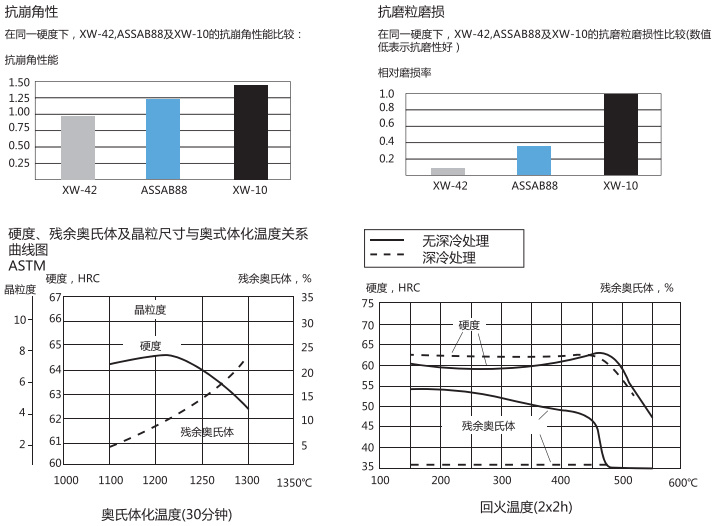 抗崩角性

在同一硬度下，XW-42,ASSAB88及XW-10的抗崩角性能比较：

抗崩角性能

1.50
1.25
1.00
0.75
0.50
0.25

XW-42　ASSAB88　XW-10

抗磨粒磨损

在同一硬度下，XW-42,ASSAB88及XW-10的抗磨粒磨损性比较(数值低表示抗磨性好）

相对磨损率

1.0
0.8
0.6
0.4
0.2

XW-42　ASSAB88　XW-10

硬度、残余奥氏体及晶粒尺寸与奥式体化温度关系曲线图
ASTM

晶粒度　硬度，HRC　残余奥氏体，%

10
8
6
4
2

67
66
65
64
63
62
61
60

35
30
25
20
15
10
5

晶粒度
硬度
残余奥氏体

1000　1100　1200　1250　1300　1350°C

奥氏体化温度(30分钟)

无深冷处理
深冷处理

硬度，HRC　残余奥氏体，%

75
70
65
60
55
50
45
40
35

硬度
残余奥氏体

100　200　300　400　500　600°C

回火温度(2x2h)